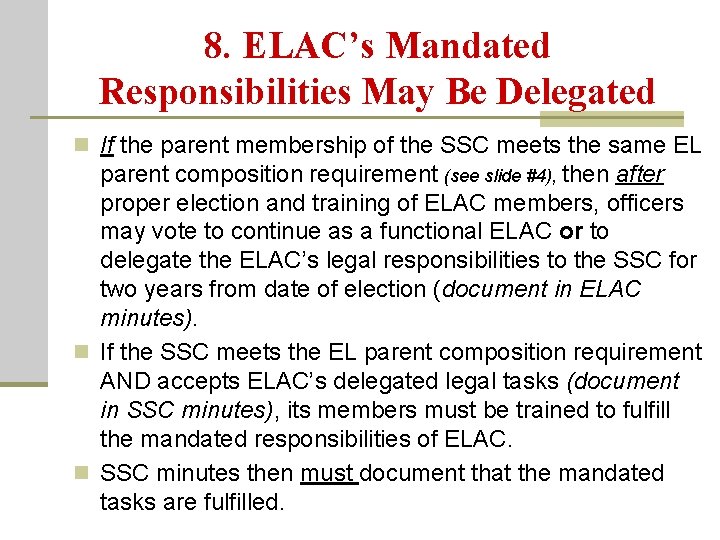 8. ELAC's Mandated Responsibilities May Be Delegated

If the parent membership of the SSC meets the same EL parent composition requirement (see slide #4), then after proper election and training of ELAC members, officers may vote to continue as a functional ELAC or to delegate the ELAC's legal responsibilities to the SSC for two years from date of election (document in ELAC minutes).

If the SSC meets the EL parent composition requirement AND accepts ELAC's delegated legal tasks (document in SSC minutes), its members must be trained to fulfill the mandated responsibilities of ELAC.

SSC minutes then must document that the mandated tasks are fulfilled.